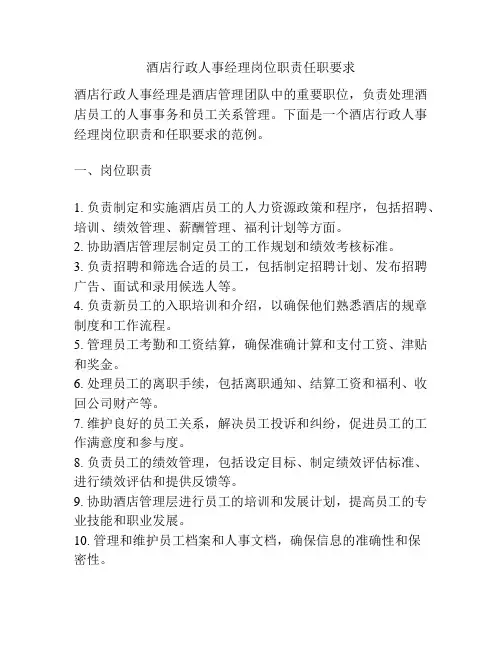 酒店行政人事经理岗位职责任职要求

酒店行政人事经理是酒店管理团队中的重要职位，负责处理酒店员工的人事事务和员工关系管理。下面是一个酒店行政人事经理岗位职责和任职要求的范例。

一、岗位职责

1. 负责制定和实施酒店员工的人力资源政策和程序，包括招聘、培训、绩效管理、薪酬管理、福利计划等方面。
2. 协助酒店管理层制定员工的工作规划和绩效考核标准。
3. 负责招聘和筛选合适的员工，包括制定招聘计划、发布招聘广告、面试和录用候选人等。
4. 负责新员工的入职培训和介绍，以确保他们熟悉酒店的规章制度和工作流程。
5. 管理员工考勤和工资结算，确保准确计算和支付工资、津贴和奖金。
6. 处理员工的离职手续，包括离职通知、结算工资和福利、收回公司财产等。
7. 维护良好的员工关系，解决员工投诉和纠纷，促进员工的工作满意度和参与度。
8. 负责员工的绩效管理，包括设定目标、制定绩效评估标准、进行绩效评估和提供反馈等。
9. 协助酒店管理层进行员工的培训和发展计划，提高员工的专业技能和职业发展。
10. 管理和维护员工档案和人事文档，确保信息的准确性和保密性。